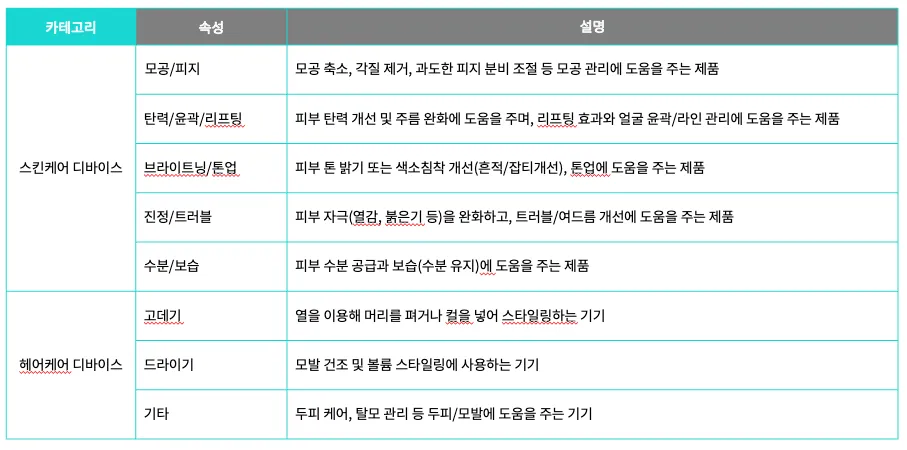 | 카테고리 | 속성 | 설명 |
|---|---|---|
| 스킨케어 디바이스 | 모공/피지 | 모공 축소, 각질 제거, 과도한 피지 분비 조절 등 모공 관리에 도움을 주는 제품 |
| | 탄력/윤곽/리프팅 | 피부 탄력 개선 및 주름 완화에 도움을 주며, 리프팅 효과와 얼굴 윤곽/라인 관리에 도움을 주는 제품 |
| | 브라이트닝/톤업 | 피부 톤 밝기 또는 색소침착 개선(흔적/잡티개선), 톤업에 도움을 주는 제품 |
| | 진정/트러블 | 피부 자극(열감, 붉은기 등)을 완화하고, 트러블/여드름 개선에 도움을 주는 제품 |
| | 수분/보습 | 피부 수분 공급과 보습(수분 유지)에 도움을 주는 제품 |
| 헤어케어 디바이스 | 고데기 | 열을 이용해 머리를 펴거나 컬을 넣어 스타일링하는 기기 |
| | 드라이기 | 모발 건조 및 볼륨 스타일링에 사용하는 기기 |
| | 기타 | 두피 케어, 탈모 관리 등 두피/모발에 도움을 주는 기기 |